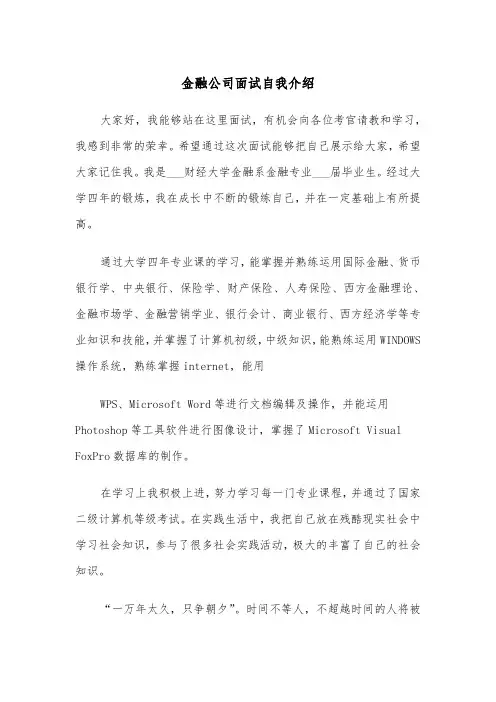 金融公司面试自我介绍

大家好，我能够站在这里面试，有机会向各位考官请教和学习，我感到非常的荣幸。希望通过这次面试能够把自己展示给大家，希望大家记住我。我是___财经大学金融系金融专业___届毕业生。经过大学四年的锻炼，我在成长中不断的锻炼自己，并在一定基础上有所提高。

通过大学四年专业课的学习，能掌握并熟练运用国际金融、货币银行学、中央银行、保险学、财产保险、人寿保险、西方金融理论、金融市场学、金融营销学业、银行会计、商业银行、西方经济学等专业知识和技能，并掌握了计算机初级，中级知识，能熟练运用WINDOWS操作系统，熟练掌握internet，能用

WPS、Microsoft Word等进行文档编辑及操作，并能运用Photoshop等工具软件进行图像设计，掌握了Microsoft Visual FoxPro数据库的制作。

在学习上我积极上进，努力学习每一门专业课程，并通过了国家二级计算机等级考试。在实践生活中，我把自己放在残酷现实社会中学习社会知识，参与了很多社会实践活动，极大的丰富了自己的社会知识。

“一万年太久，只争朝夕”。时间不等人，不超越时间的人将被